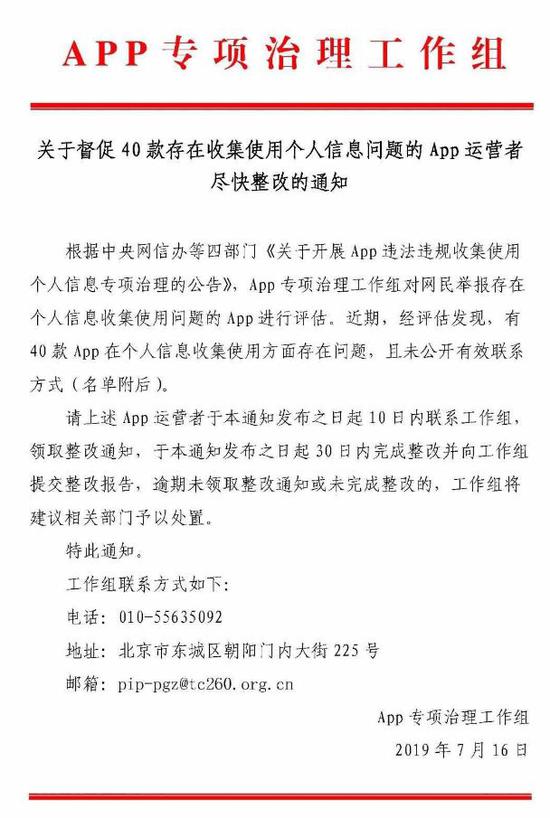 APP专项治理工作组

关于督促40款存在收集使用个人信息问题的App运营者尽快整改的通知

根据中央网信办等四部门《关于开展App违法违规收集使用个人信息专项治理的公告》，App专项治理工作组对网民举报存在个人信息收集使用问题的App进行评估。近期，经评估发现，有40款App在个人信息收集使用方面存在问题，且未公开有效联系方式（名单附后）。

请上述App运营者于本通知发布之日起10日内联系工作组，领取整改通知，于本通知发布之日起30日内完成整改并向工作组提交整改报告，逾期未领取整改通知或未完成整改的，工作组将建议相关部门予以处置。

特此通知。

工作组联系方式如下：

电话：010-55635092

地址：北京市东城区朝阳门内大街225号

邮箱：pip-pgz@tc260.org.cn

App专项治理工作组

2019年7月16日